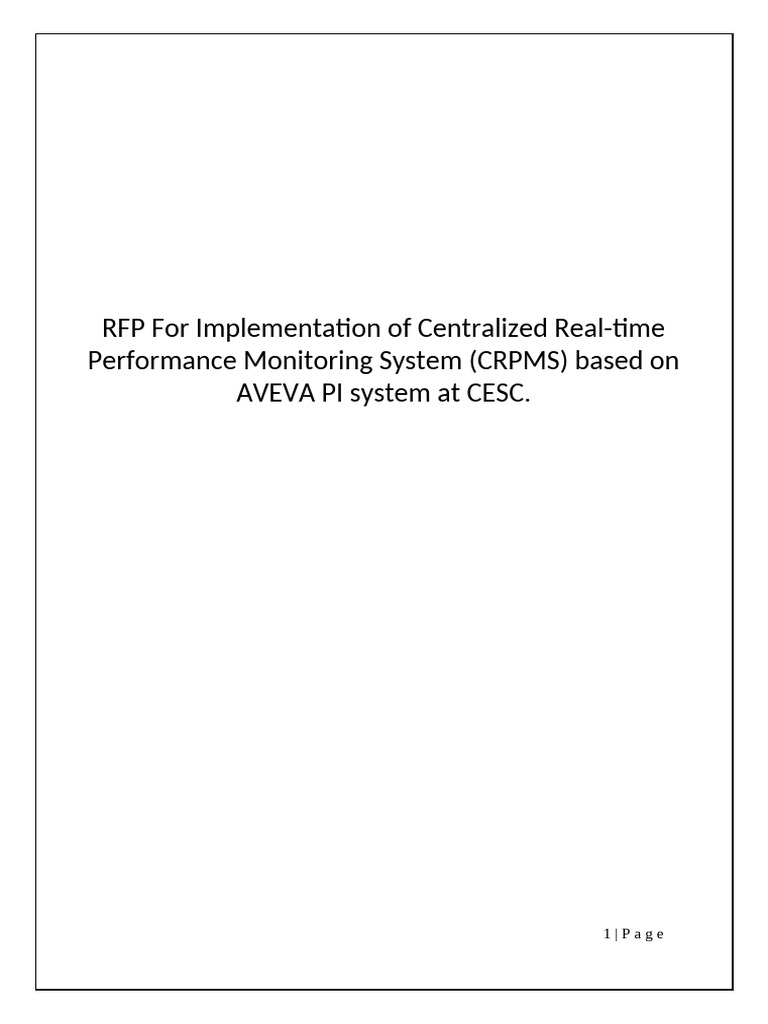 RFP For Implementation of Centralized Real-time Performance Monitoring System (CRPMS) based on AVEVA PI system at CESC.

1 | P a g e